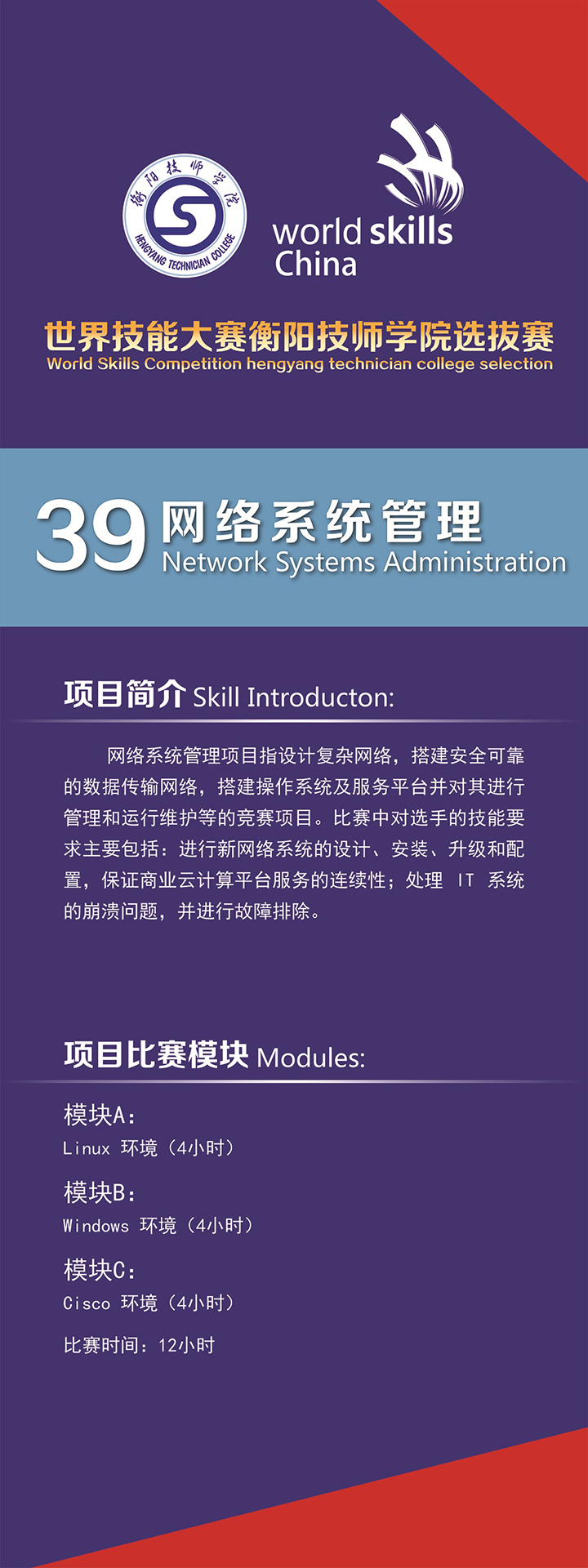 衡阳技师学院
HENGYANG TECHNICIAN COLLEGE

world skills
China

世界技能大赛衡阳技师学院选拔赛
World Skills Competition hengyang technician college selection

39 网络系统管理
Network Systems Administration

项目简介 Skill Introducton:

网络系统管理项目指设计复杂网络，搭建安全可靠的数据传输网络，搭建操作系统及服务平台并对其进行管理和运行维护等的竞赛项目。比赛中对选手的技能要求主要包括：进行新网络系统的设计、安装、升级和配置，保证商业云计算平台服务的连续性；处理 IT 系统的崩溃问题，并进行故障排除。

项目比赛模块 Modules:

模块A：
Linux 环境（4小时）

模块B：
Windows 环境（4小时）

模块C：
Cisco 环境（4小时）

比赛时间：12小时